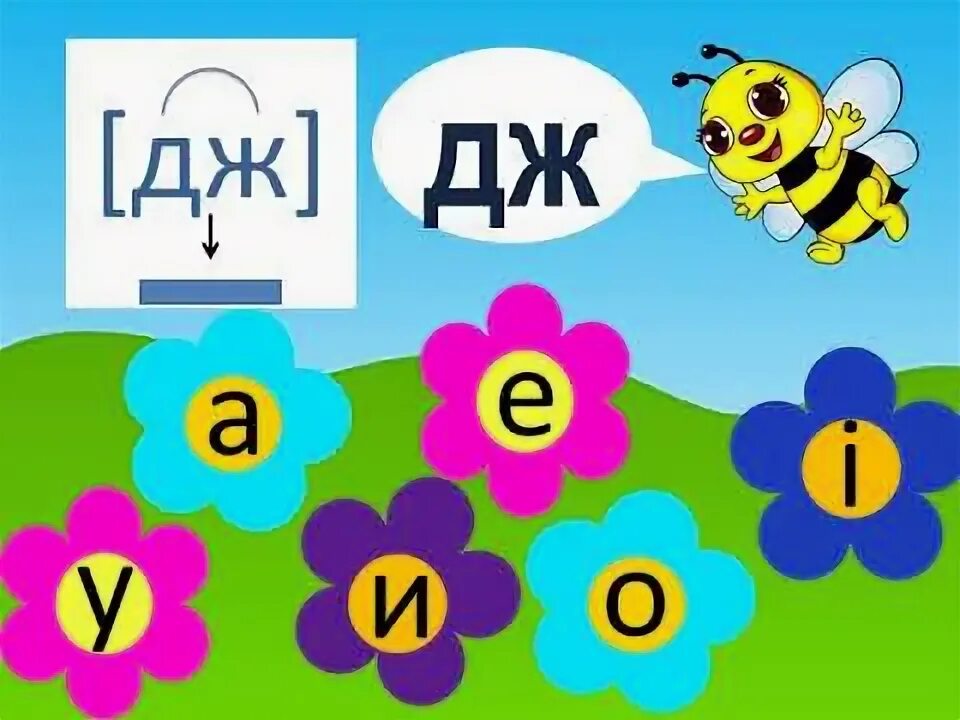 [дж]

ДЖ

а
е
і
у
и
о